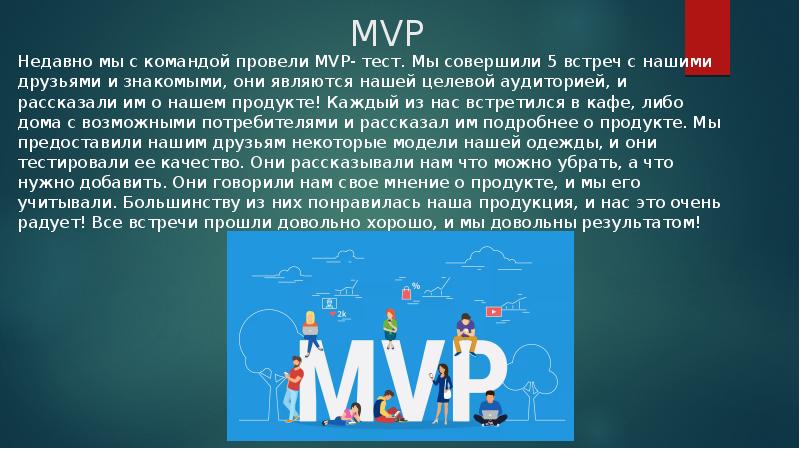 MVP

Недавно мы с командой провели MVP- тест. Мы совершили 5 встреч с нашими друзьями и знакомыми, они являются нашей целевой аудиторией, и рассказали им о нашем продукте! Каждый из нас встретился в кафе, либо дома с возможными потребителями и рассказал им подробнее о продукте. Мы предоставили нашим друзьям некоторые модели нашей одежды, и они тестировали ее качество. Они рассказывали нам что можно убрать, а что нужно добавить. Они говорили нам свое мнение о продукте, и мы его учитывали. Большинству из них понравилась наша продукция, и нас это очень радует! Все встречи прошли довольно хорошо, и мы довольны результатом!

%
2k
MVP